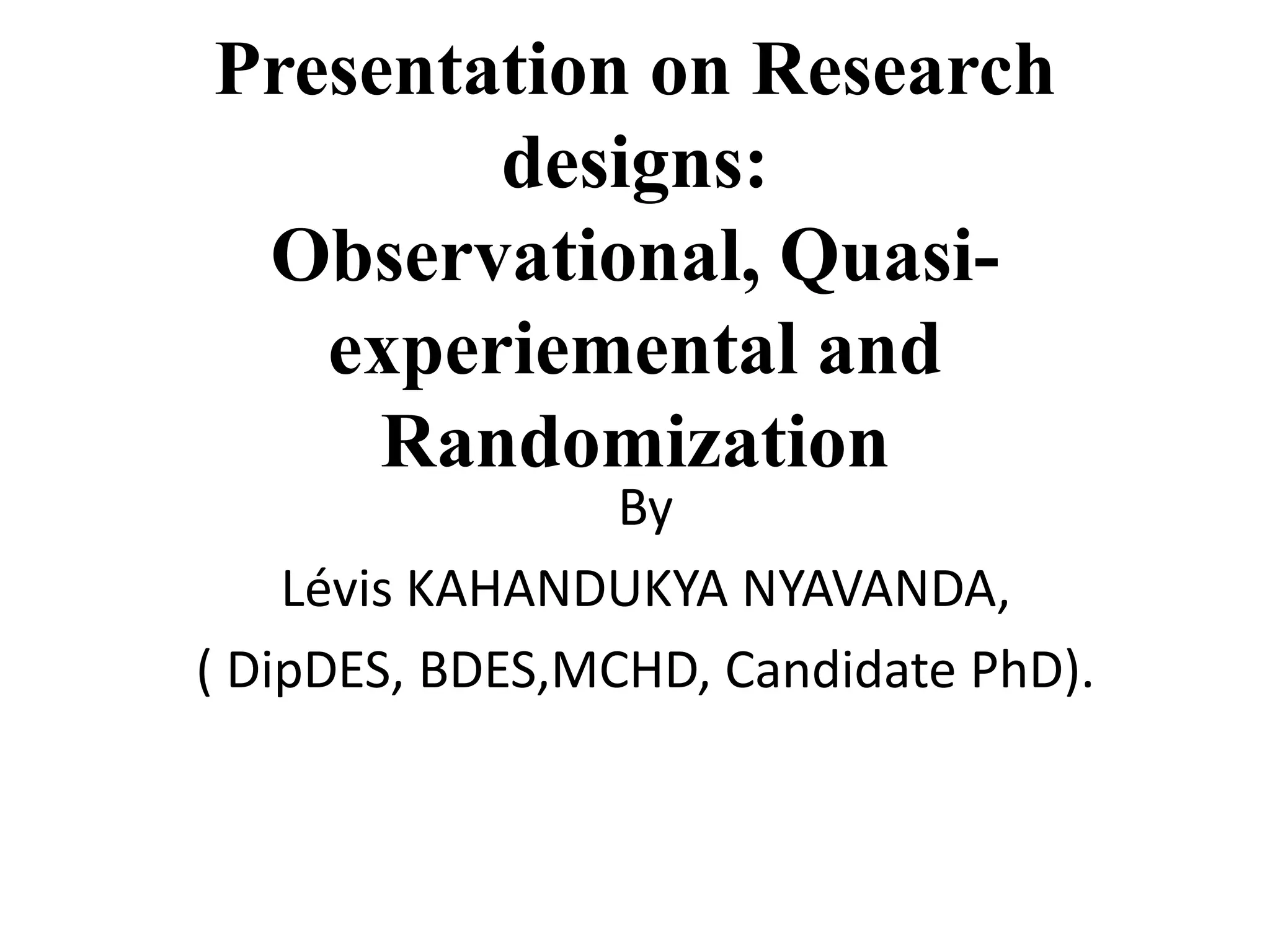 Presentation on Research designs:
Observational, Quasi-experiemental and Randomization

By

Lévis KAHANDUKYA NYAVANDA,

( DipDES, BDES,MCHD, Candidate PhD).